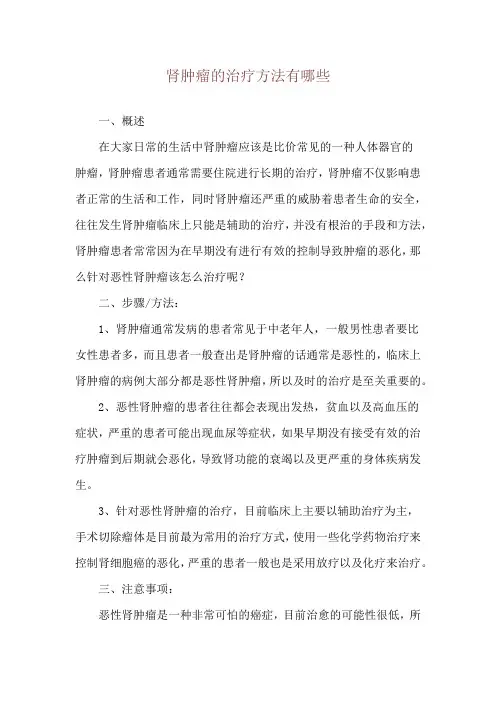 肾肿瘤的治疗方法有哪些

一、概述

在大家日常的生活中肾肿瘤应该是比价常见的一种人体器官的肿瘤，肾肿瘤患者通常需要住院进行长期的治疗，肾肿瘤不仅影响患者正常的生活和工作，同时肾肿瘤还严重的威胁着患者生命的安全，往往发生肾肿瘤临床上只能是辅助的治疗，并没有根治的手段和方法，肾肿瘤患者常常因为在早期没有进行有效的控制导致肿瘤的恶化，那么针对恶性肾肿瘤该怎么治疗呢？

二、步骤/方法：

1、肾肿瘤通常发病的患者常见于中老年人，一般男性患者要比女性患者多，而且患者一般查出是肾肿瘤的话通常是恶性的，临床上肾肿瘤的病例大部分都是恶性肾肿瘤，所以及时的治疗是至关重要的。

2、恶性肾肿瘤的患者往往都会表现出发热，贫血以及高血压的症状，严重的患者可能出现血尿等症状，如果早期没有接受有效的治疗肿瘤到后期就会恶化，导致肾功能的衰竭以及更严重的身体疾病发生。

3、针对恶性肾肿瘤的治疗，目前临床上主要以辅助治疗为主，手术切除瘤体是目前最为常用的治疗方式，使用一些化学药物治疗来控制肾细胞癌的恶化，严重的患者一般也是采用放疗以及化疗来治疗。

三、注意事项：

恶性肾肿瘤是一种非常可怕的癌症，目前治愈的可能性很低，所